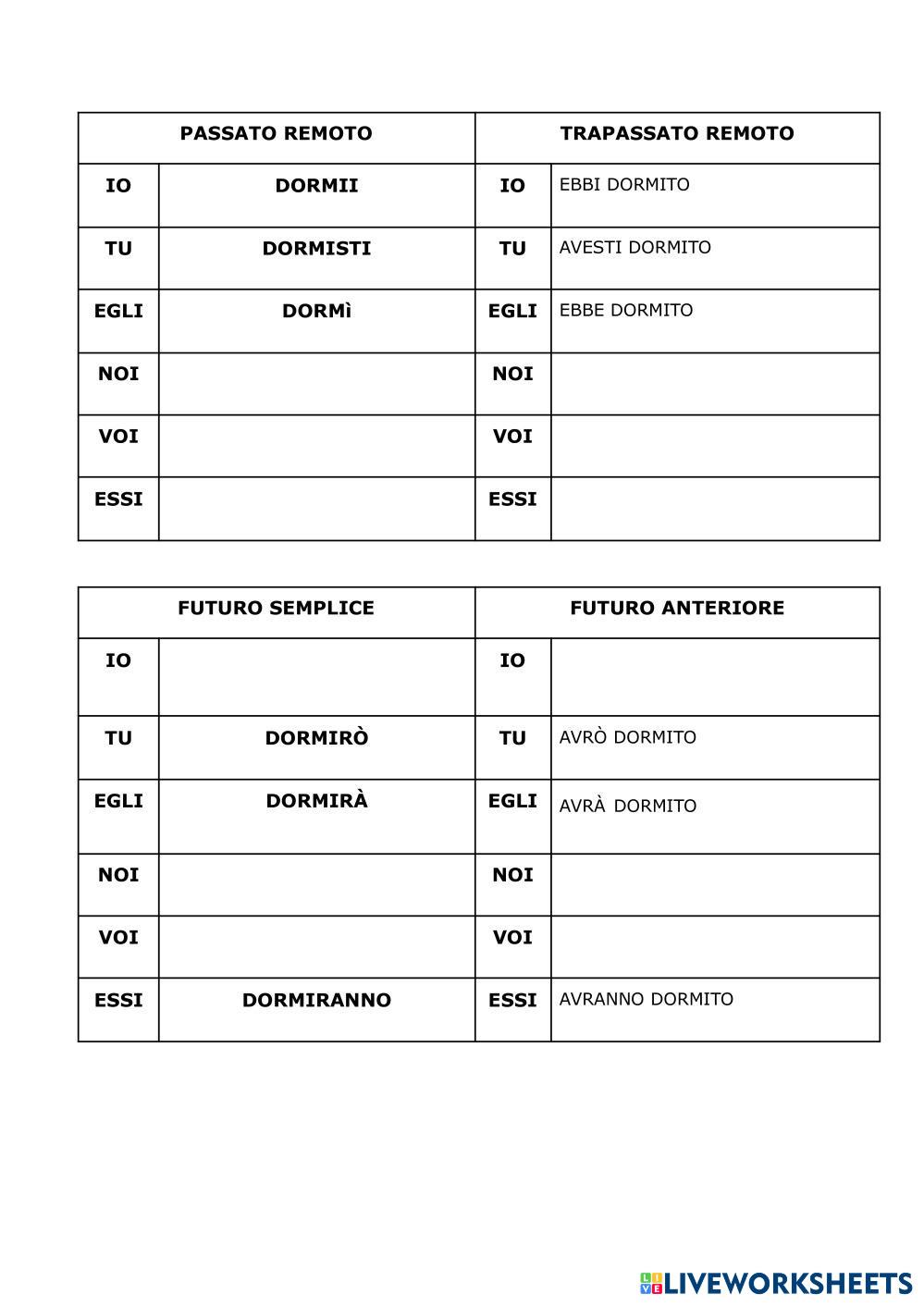 | PASSATO REMOTO | | TRAPASSATO REMOTO | |
|---|---|---|---|
| IO | DORMII | IO | EBBI DORMITO |
| TU | DORMISTI | TU | AVESTI DORMITO |
| EGLI | DORMì | EGLI | EBBE DORMITO |
| NOI | | NOI | |
| VOI | | VOI | |
| ESSI | | ESSI | |

| FUTURO SEMPLICE | | FUTURO ANTERIORE | |
|---|---|---|---|
| IO | | IO | |
| TU | DORMIRÒ | TU | AVRÒ DORMITO |
| EGLI | DORMIRÀ | EGLI | AVRÀ DORMITO |
| NOI | | NOI | |
| VOI | | VOI | |
| ESSI | DORMIRANNO | ESSI | AVRANNO DORMITO |

LIVEWORKSHEETS